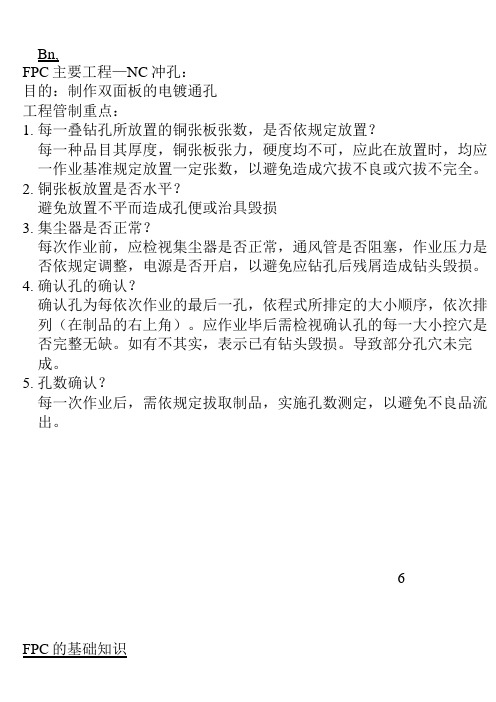 Bn.
FPC 主要工程—NC 冲孔：
目的：制作双面板的电镀通孔
工程管制重点：
1. 每一叠钻孔所放置的铜张板张数，是否依规定放置？
每一种品目其厚度，铜张板张力，硬度均不可，应此在放置时，均应一作业基准规定放置一定张数，以避免造成穴拔不良或穴拔不完全。
2. 铜张板放置是否水平？
避免放置不平而造成孔便或治具毁损
3. 集尘器是否正常？
每次作业前，应检视集尘器是否正常，通风管是否阻塞，作业压力是否依规定调整，电源是否开启，以避免应钻孔后残屑造成钻头毁损。
4. 确认孔的确认？
确认孔为每依次作业的最后一孔，依程式所排定的大小顺序，依次排列（在制品的右上角）。应作业毕后需检视确认孔的每一大小控穴是否完整无缺。如有不其实，表示已有钻头毁损。导致部分孔穴未完成。
5. 孔数确认？
每一次作业后，需依规定拔取制品，实施孔数测定，以避免不良品流出。

6

FPC 的基础知识